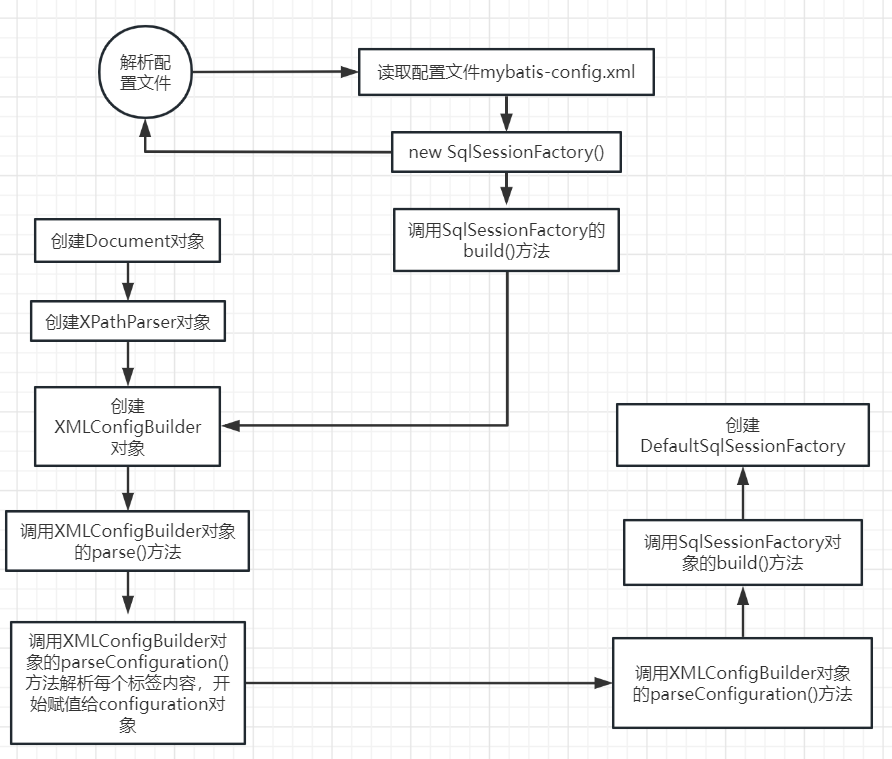 解析配置文件

读取配置文件mybatis-config.xml

new SqlSessionFactory()

调用SqlSessionFactory的build()方法

创建Document对象

创建XPathParser对象

创建XMLConfigBuilder对象

调用XMLConfigBuilder对象的parse()方法

调用XMLConfigBuilder对象的parseConfiguration()方法解析每个标签内容，开始赋值给configuration对象

调用XMLConfigBuilder对象的parseConfiguration()方法

调用SqlSessionFactory对象的build()方法

创建DefaultSqlSessionFactory